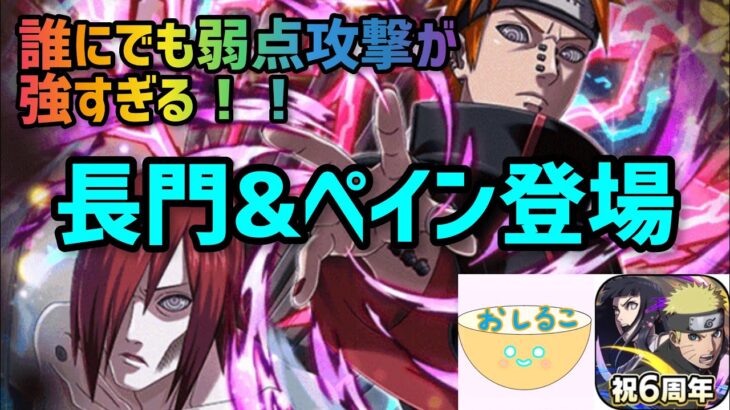 誰にでも弱点攻撃が強すぎる！！

長門&ペイン登場

おしるこ

祝6周年